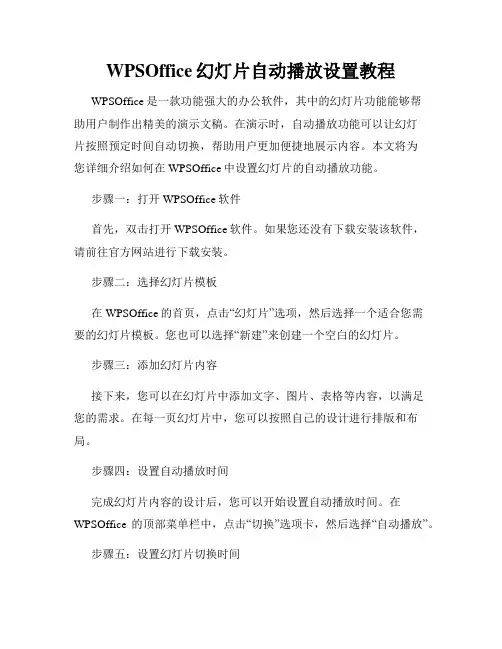 WPSOffice 幻灯片自动播放设置教程

WPSOffice 是一款功能强大的办公软件，其中的幻灯片功能能够帮助用户制作出精美的演示文稿。在演示时，自动播放功能可以让幻灯片按照预定时间自动切换，帮助用户更加便捷地展示内容。本文将为您详细介绍如何在 WPSOffice 中设置幻灯片的自动播放功能。

步骤一：打开 WPSOffice 软件

首先，双击打开 WPSOffice 软件。如果您还没有下载安装该软件，请前往官方网站进行下载安装。

步骤二：选择幻灯片模板

在 WPSOffice 的首页，点击“幻灯片”选项，然后选择一个适合您需要的幻灯片模板。您也可以选择“新建”来创建一个空白的幻灯片。

步骤三：添加幻灯片内容

接下来，您可以在幻灯片中添加文字、图片、表格等内容，以满足您的需求。在每一页幻灯片中，您可以按照自己的设计进行排版和布局。

步骤四：设置自动播放时间

完成幻灯片内容的设计后，您可以开始设置自动播放时间。在 WPSOffice 的顶部菜单栏中，点击“切换”选项卡，然后选择“自动播放”。

步骤五：设置幻灯片切换时间